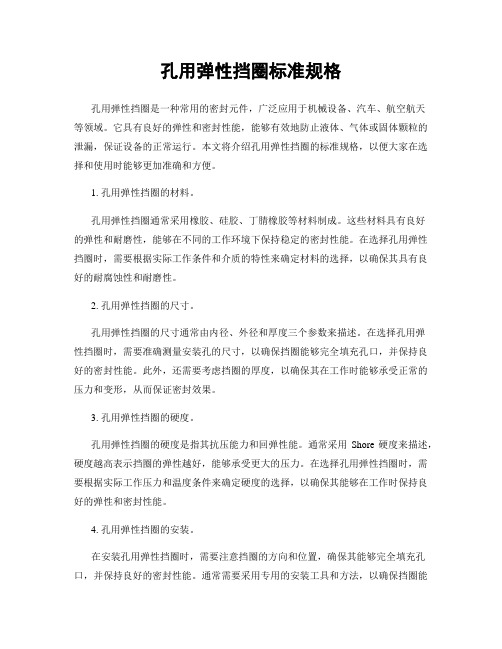 孔用弹性挡圈标准规格

孔用弹性挡圈是一种常用的密封元件，广泛应用于机械设备、汽车、航空航天等领域。它具有良好的弹性和密封性能，能够有效地防止液体、气体或固体颗粒的泄漏，保证设备的正常运行。本文将介绍孔用弹性挡圈的标准规格，以便大家在选择和使用时能够更加准确和方便。

1. 孔用弹性挡圈的材料。

孔用弹性挡圈通常采用橡胶、硅胶、丁腈橡胶等材料制成。这些材料具有良好的弹性和耐磨性，能够在不同的工作环境下保持稳定的密封性能。在选择孔用弹性挡圈时，需要根据实际工作条件和介质的特性来确定材料的选择，以确保其具有良好的耐腐蚀性和耐磨性。

2. 孔用弹性挡圈的尺寸。

孔用弹性挡圈的尺寸通常由内径、外径和厚度三个参数来描述。在选择孔用弹性挡圈时，需要准确测量安装孔的尺寸，以确保挡圈能够完全填充孔口，并保持良好的密封性能。此外，还需要考虑挡圈的厚度，以确保其在工作时能够承受正常的压力和变形，从而保证密封效果。

3. 孔用弹性挡圈的硬度。

孔用弹性挡圈的硬度是指其抗压能力和回弹性能。通常采用 Shore 硬度来描述，硬度越高表示挡圈的弹性越好，能够承受更大的压力。在选择孔用弹性挡圈时，需要根据实际工作压力和温度条件来确定硬度的选择，以确保其能够在工作时保持良好的弹性和密封性能。

4. 孔用弹性挡圈的安装。

在安装孔用弹性挡圈时，需要注意挡圈的方向和位置，确保其能够完全填充孔口，并保持良好的密封性能。通常需要采用专用的安装工具和方法，以确保挡圈能